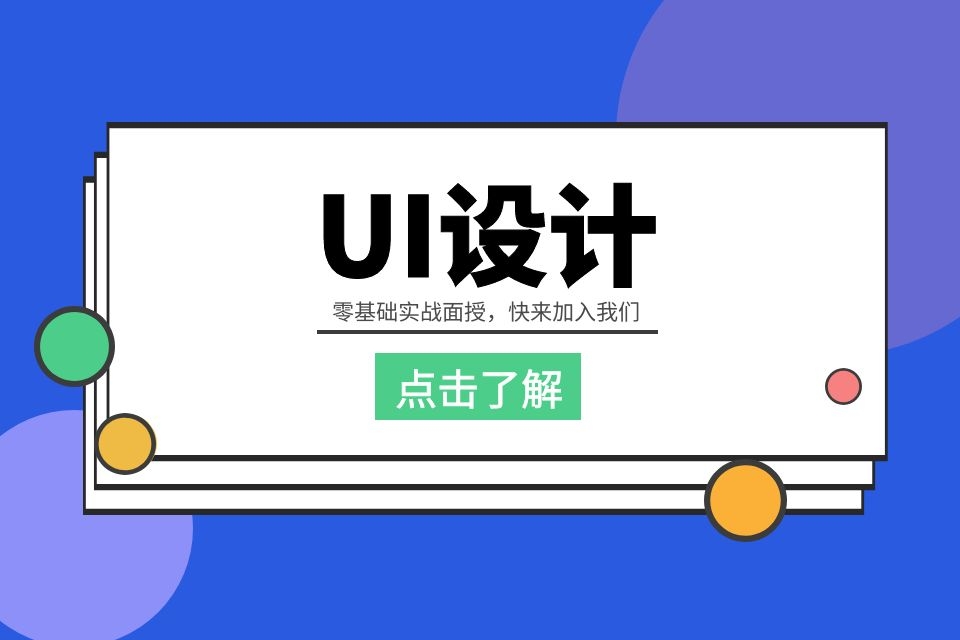 UI设计

零基础实战面授，快来加入我们

点击了解